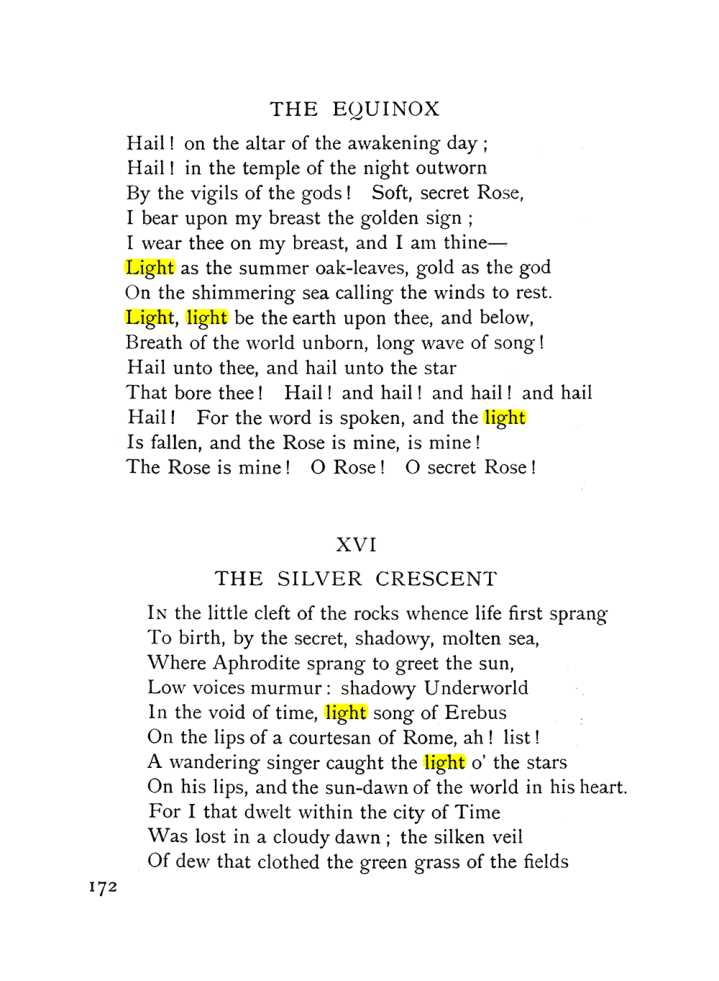 THE EQUINOX

Hail! on the altar of the awakening day;
Hail! in the temple of the night outworn
By the vigils of the gods! Soft, secret Rose,
I bear upon my breast the golden sign;
I wear thee on my breast, and I am thine—
Light as the summer oak-leaves, gold as the god
On the shimmering sea calling the winds to rest.
Light, light be the earth upon thee, and below,
Breath of the world unborn, long wave of song!
Hail unto thee, and hail unto the star
That bore thee! Hail! and hail! and hail! and hail
Hail! For the word is spoken, and the light
Is fallen, and the Rose is mine, is mine!
The Rose is mine! O Rose! O secret Rose!

XVI

THE SILVER CRESCENT

In the little cleft of the rocks whence life first sprang
To birth, by the secret, shadowy, molten sea,
Where Aphrodite sprang to greet the sun,
Low voices murmur: shadowy Underworld
In the void of time, light song of Erebus
On the lips of a courtesan of Rome, ah! list!
A wandering singer caught the light o' the stars
On his lips, and the sun-dawn of the world in his heart.
For I that dwelt within the city of Time
Was lost in a cloudy dawn; the silken veil
Of dew that clothed the green grass of the fields

172